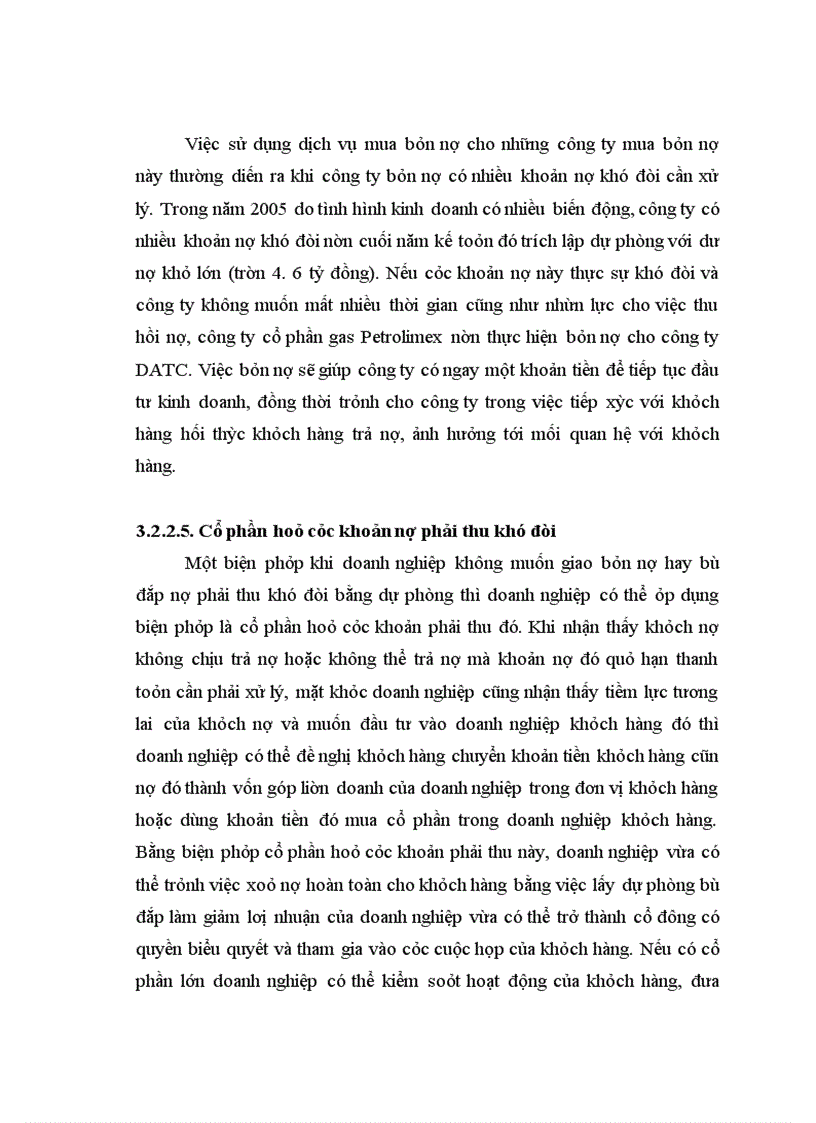 Việc sử dụng dịch vụ mua bỏn nợ cho những công ty mua bỏn nợ này thường diễn ra khi công ty bỏn nợ có nhiều khoản nợ khó đòi cần xử lý. Trong năm 2005 do tình hình kinh doanh có nhiều biến động, công ty có nhiều khoản nợ khó đòi nờn cuối năm kế toỏn đó trích lập dự phòng với dư nợ khỏ lớn (trờn 4. 6 tỷ đồng). Nếu cỏc khoản nợ này thực sự khó đòi và công ty không muốn mất nhiều thời gian cũng như nhừn lực cho việc thu hồi nợ, công ty cổ phần gas Petrolimex nờn thực hiện bỏn nợ cho công ty DATC. Việc bỏn nợ sẽ giúp công ty có ngay một khoản tiền để tiếp tục đầu tư kinh doanh, đồng thời trỏnh cho công ty trong việc tiếp xỳc với khỏch hàng hối thỳc khỏch hàng trả nợ, ảnh hưởng tới mối quan hệ với khỏch hàng.

3.2.2.5. Cổ phần hoỏ cỏc khoản nợ phải thu khó đòi

Một biện phỏp khi doanh nghiệp không muốn giao bỏn nợ hay bù đắp nợ phải thu khó đòi bằng dự phòng thì doanh nghiệp có thể ỏp dụng biện phỏp là cổ phần hoỏ cỏc khoản phải thu đó. Khi nhận thấy khỏch nợ không chịu trả nợ hoặc không thể trả nợ mà khoản nợ đó quỏ hạn thanh toỏn cần phải xử lý, mặt khỏc doanh nghiệp cũng nhận thấy tiềm lực tương lai của khỏch nợ và muốn đầu tư vào doanh nghiệp khỏch hàng đó thì doanh nghiệp có thể đề nghị khỏch hàng chuyển khoản tiền khỏch hàng cũn nợ đó thành vốn góp liờn doanh của doanh nghiệp trong đơn vị khỏch hàng hoặc dùng khoản tiền đó mua cổ phần trong doanh nghiệp khỏch hàng. Bằng biện phỏp cổ phần hoỏ cỏc khoản phải thu này, doanh nghiệp vừa có thể trỏnh việc xoỏ nợ hoàn toàn cho khỏch hàng bằng việc lấy dự phòng bù đắp làm giảm lợi nhuận của doanh nghiệp vừa có thể trở thành cổ đông có quyền biểu quyết và tham gia vào cỏc cuộc họp của khỏch hàng. Nếu có cổ phần lớn doanh nghiệp có thể kiểm soỏt hoạt động của khỏch hàng, đưa